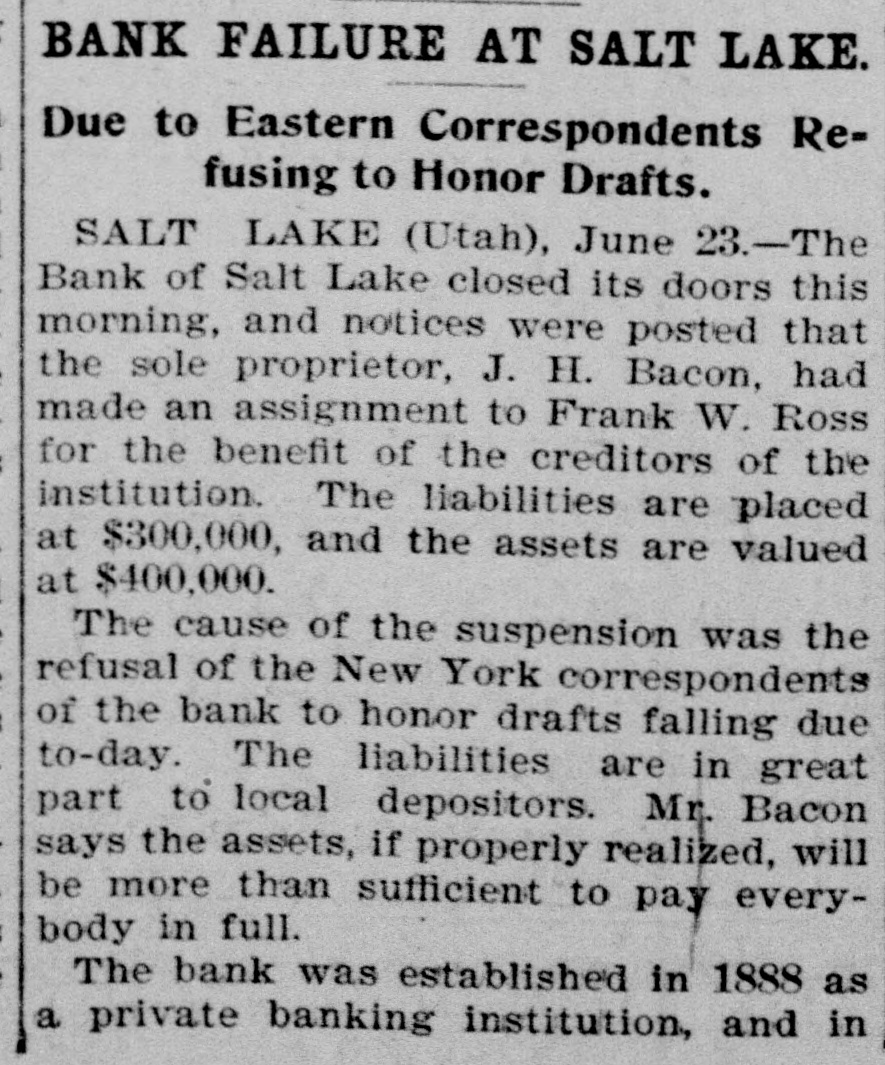 BANK FAILURE AT SALT LAKE.

Due to Eastern Correspondents Refusing to Honor Drafts.

SALT LAKE (Utah), June 23.—The Bank of Salt Lake closed its doors this morning, and notices were posted that the sole proprietor, J. H. Bacon, had made an assignment to Frank W. Ross for the benefit of the creditors of the institution. The liabilities are placed at $300,000, and the assets are valued at $400,000.

The cause of the suspension was the refusal of the New York correspondents of the bank to honor drafts falling due to-day. The liabilities are in great part to local depositors. Mr. Bacon says the assets, if properly realized, will be more than sufficient to pay everybody in full.

The bank was established in 1888 as a private banking institution, and in